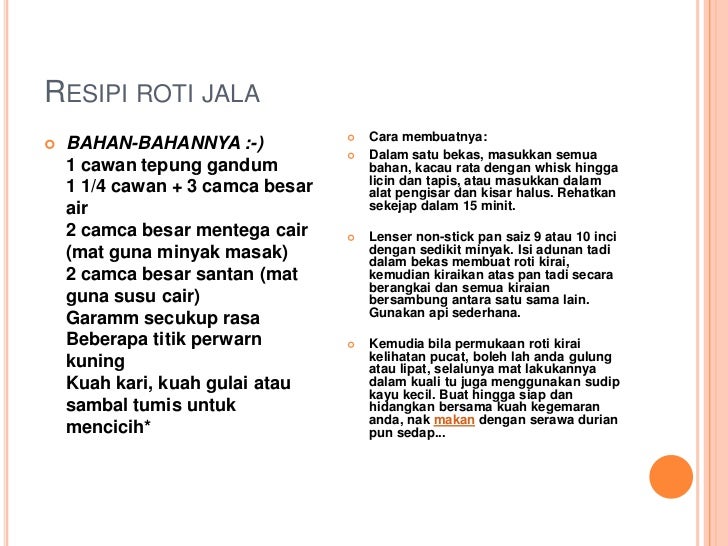 RESIPI ROTI JALA

BAHAN-BAHANNYA :-)
1 cawan tepung gandum
1 1/4 cawan + 3 camca besar air
2 camca besar mentega cair (mat guna minyak masak)
2 camca besar santan (mat guna susu cair)
Garamm secukup rasa
Beberapa titik perwarn kuning
Kuah kari, kuah gulai atau sambal tumis untuk mencicih*

Cara membuatnya:

Dalam satu bekas, masukkan semua bahan, kacau rata dengan whisk hingga licin dan tapis, atau masukkan dalam alat pengisar dan kisar halus. Rehatkan sekejap dalam 15 minit.

Lenser non-stick pan saiz 9 atau 10 inci dengan sedikit minyak. Isi adunan tadi dalam bekas membuat roti kirai, kemudian kiraikan atas pan tadi secara berangkai dan semua kiraian bersambung antara satu sama lain. Gunakan api sederhana.

Kemudia bila permukaan roti kirai kelihatan pucat, boleh lah anda gulung atau lipat, selalunya mat lakukannya dalam kuali tu juga menggunakan sudip kayu kecil. Buat hingga siap dan hidangkan bersama kuah kegemaran anda, nak makan dengan serawa durian pun sedap...